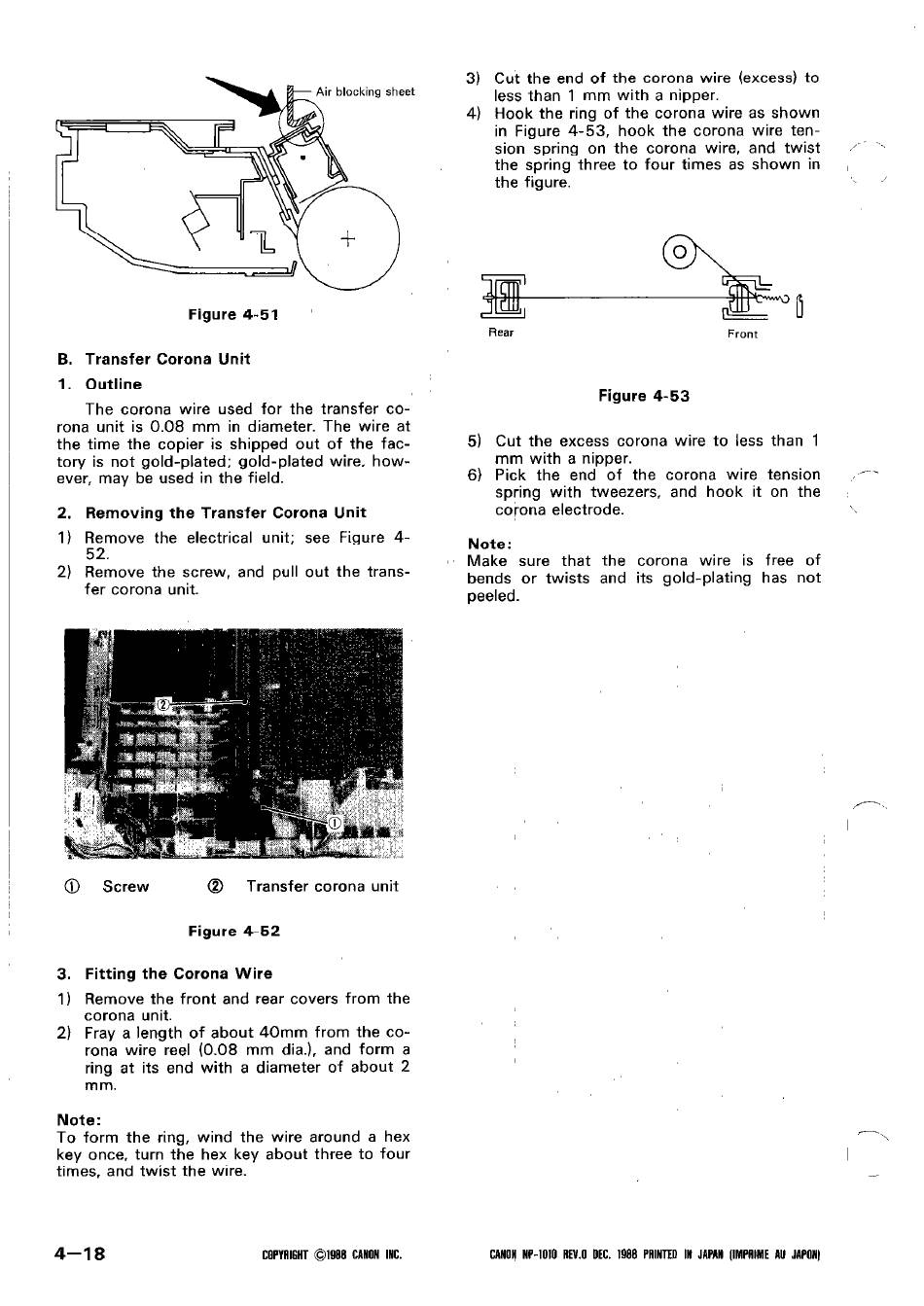 Air blocking sheet

Figure 4-51

B. Transfer Corona Unit

1. Outline

The corona wire used for the transfer corona unit is 0.08 mm in diameter. The wire at the time the copier is shipped out of the factory is not gold-plated; gold-plated wire, however, may be used in the field.

2. Removing the Transfer Corona Unit

1) Remove the electrical unit; see Figure 4-52.
2) Remove the screw, and pull out the transfer corona unit.

②

①

① Screw ② Transfer corona unit

Figure 4-52

3. Fitting the Corona Wire

1) Remove the front and rear covers from the corona unit.
2) Fray a length of about 40mm from the corona wire reel (0.08 mm dia.), and form a ring at its end with a diameter of about 2 mm.

Note:
To form the ring, wind the wire around a hex key once, turn the hex key about three to four times, and twist the wire.

3) Cut the end of the corona wire (excess) to less than 1 mm with a nipper.
4) Hook the ring of the corona wire as shown in Figure 4-53, hook the corona wire tension spring on the corona wire, and twist the spring three to four times as shown in the figure.

Rear Front

Figure 4-53

5) Cut the excess corona wire to less than 1 mm with a nipper.
6) Pick the end of the corona wire tension spring with tweezers, and hook it on the corona electrode.

Note:
Make sure that the corona wire is free of bends or twists and its gold-plating has not peeled.

4—18 COPYRIGHT ©1988 CANON INC. CANON NP-1010 REV.0 DEC. 1988 PRINTED IN JAPAN (IMPRIME AU JAPON)